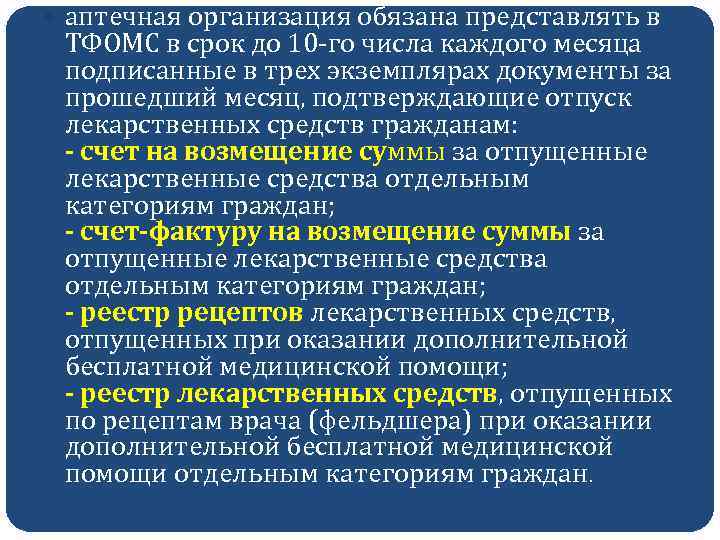 аптечная организация обязана представлять в ТФОМС в срок до 10-го числа каждого месяца подписанные в трех экземплярах документы за прошедший месяц, подтверждающие отпуск лекарственных средств гражданам:
- счет на возмещение суммы за отпущенные лекарственные средства отдельным категориям граждан;
- счет-фактуру на возмещение суммы за отпущенные лекарственные средства отдельным категориям граждан;
- реестр рецептов лекарственных средств, отпущенных при оказании дополнительной бесплатной медицинской помощи;
- реестр лекарственных средств, отпущенных по рецептам врача (фельдшера) при оказании дополнительной бесплатной медицинской помощи отдельным категориям граждан.